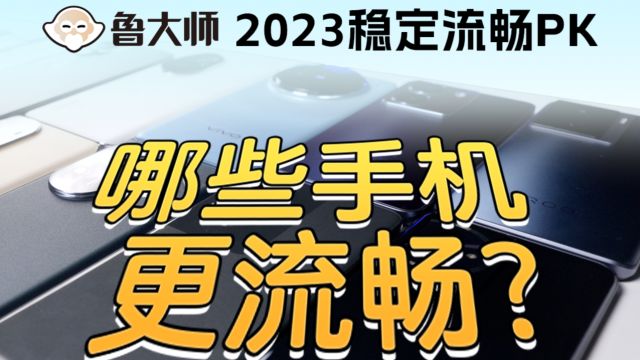 鲁大师 2023稳定流畅PK

哪些手机
更流畅?